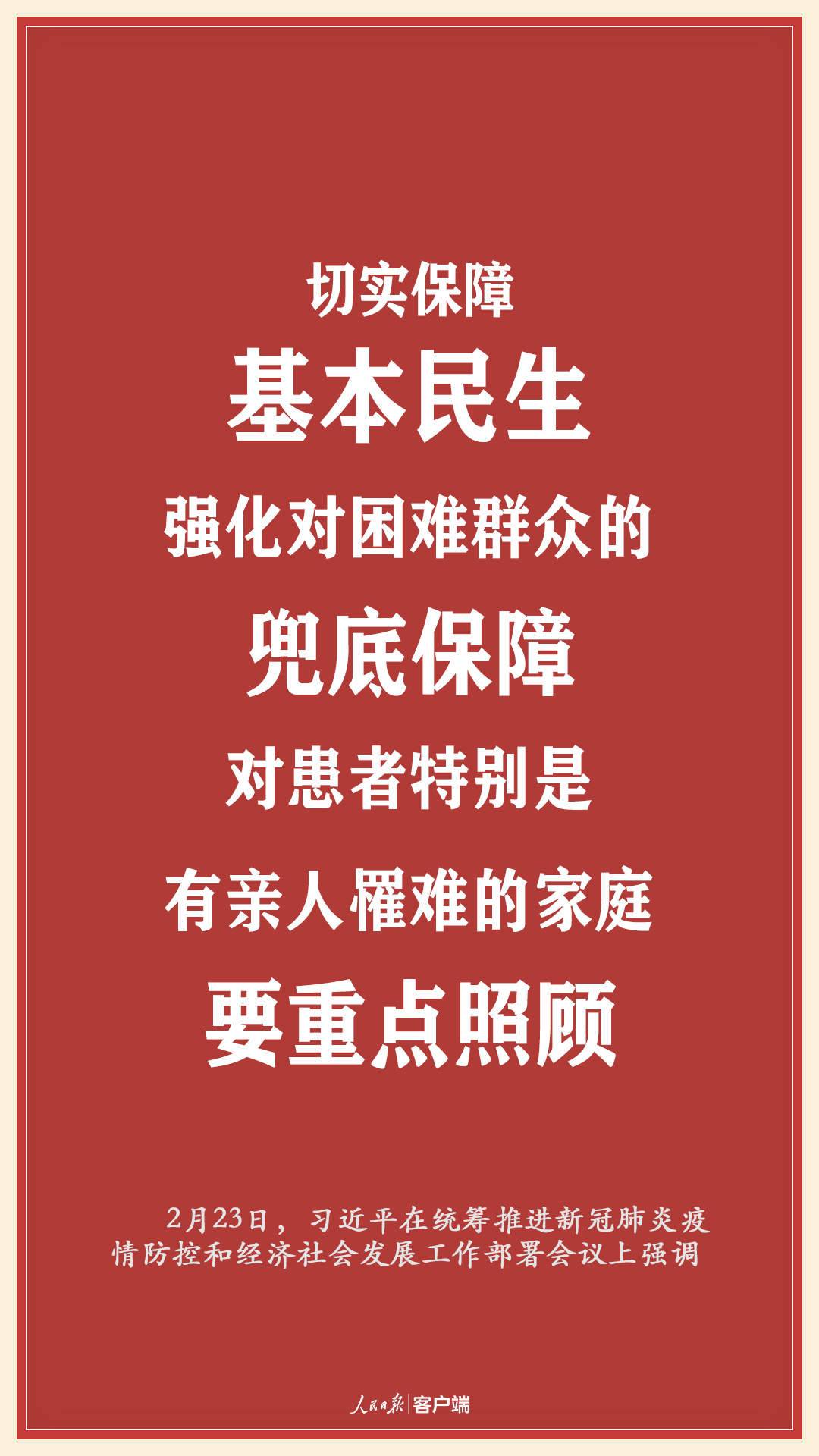 切实保障
基本民生
强化对困难群众的
兜底保障
对患者特别是
有亲人罹难的家庭
要重点照顾

2月23日，习近平在统筹推进新冠肺炎疫情防控和经济社会发展工作部署会议上强调

人民日报|客户端